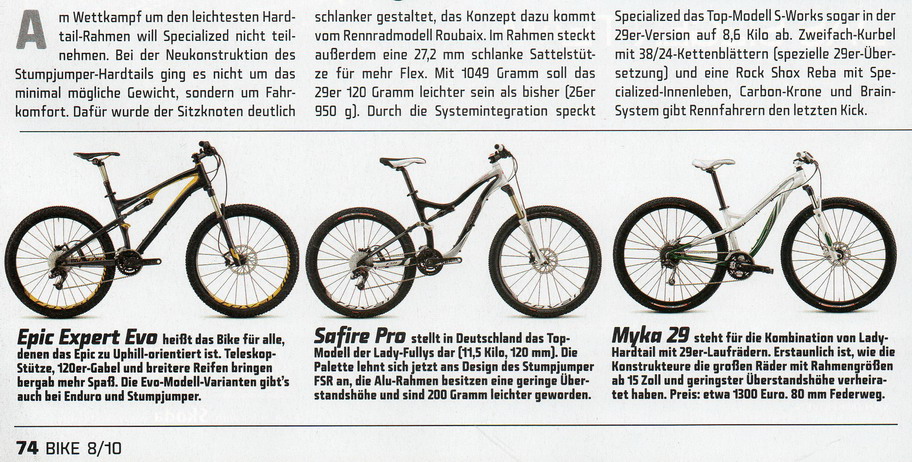 Am Wettkampf um den leichtesten Hardtail-Rahmen will Specialized nicht teilnehmen. Bei der Neukonstruktion des Stumpjumper-Hardtails ging es nicht um das minimal mögliche Gewicht, sondern um Fahrkomfort. Dafür wurde der Sitzknoten deutlich schlanker gestaltet, das Konzept dazu kommt vom Rennradmodell Roubaix. Im Rahmen steckt außerdem eine 27,2 mm schlanke Sattelstütze für mehr Flex. Mit 1049 Gramm soll das 29er 120 Gramm leichter sein als bisher (26er 950 g). Durch die Systemintegration speckt Specialized das Top-Modell S-Works sogar in der 29er-Version auf 8,6 Kilo ab. Zweifach-Kurbel mit 38/24-Kettenblättern (spezielle 29er-Übersetzung) und eine Rock Shox Reba mit Specialized-Innenleben, Carbon-Krone und Brain-System gibt Rennfahrern den letzten Kick.

Epic Expert Evo heißt das Bike für alle, denen das Epic zu Uphill-orientiert ist. Teleskop-Stütze, 120er-Gabel und breitere Reifen bringen bergab mehr Spaß. Die Evo-Modell-Varianten gibt's auch bei Enduro und Stumpjumper.

Safire Pro stellt in Deutschland das Top-Modell der Lady-Fullys dar (11,5 Kilo, 120 mm). Die Palette lehnt sich jetzt ans Design des Stumpjumper FSR an, die Alu-Rahmen besitzen eine geringe Überstandshöhe und sind 200 Gramm leichter geworden.

Myka 29 steht für die Kombination von Lady-Hardtail mit 29er-Laufrädern. Erstaunlich ist, wie die Konstrukteure die großen Räder mit Rahmengrößen ab 15 Zoll und geringster Überstandshöhe verheiratet haben. Preis: etwa 1300 Euro. 80 mm Federweg.

74 BIKE 8/10